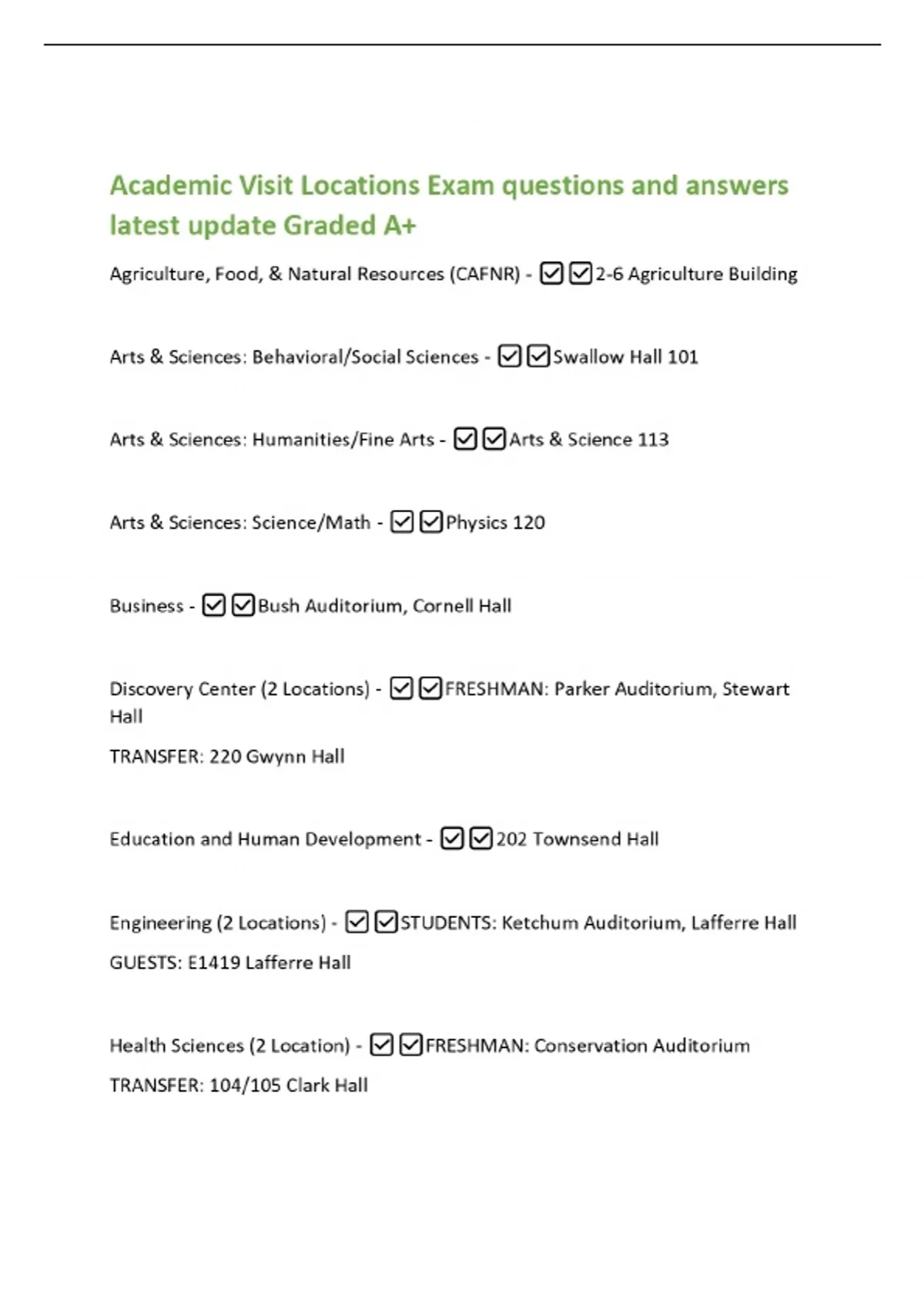 Academic Visit Locations Exam questions and answers latest update Graded A+

Agriculture, Food, & Natural Resources (CAFNR) - ☑☑2-6 Agriculture Building

Arts & Sciences: Behavioral/Social Sciences - ☑☑Swallow Hall 101

Arts & Sciences: Humanities/Fine Arts - ☑☑Arts & Science 113

Arts & Sciences: Science/Math - ☑☑Physics 120

Business - ☑☑Bush Auditorium, Cornell Hall

Discovery Center (2 Locations) - ☑☑FRESHMAN: Parker Auditorium, Stewart Hall

TRANSFER: 220 Gwynn Hall

Education and Human Development - ☑☑202 Townsend Hall

Engineering (2 Locations) - ☑☑STUDENTS: Ketchum Auditorium, Lafferre Hall

GUESTS: E1419 Lafferre Hall

Health Sciences (2 Location) - ☑☑FRESHMAN: Conservation Auditorium

TRANSFER: 104/105 Clark Hall